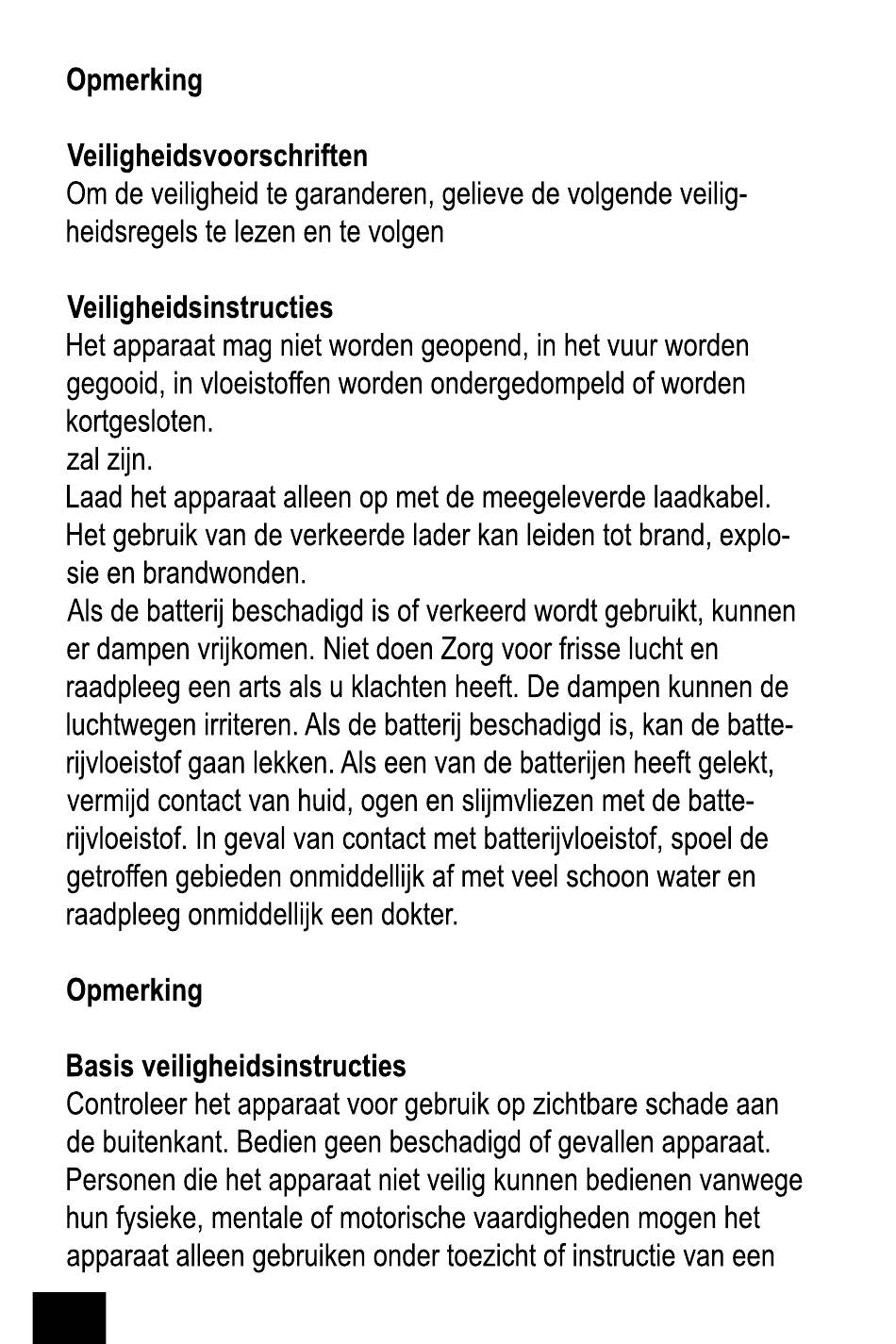 Opmerking

Veiligheidsvoorschriften
Om de veiligheid te garanderen, gelieve de volgende veiligheidsregels te lezen en te volgen

Veiligheidsinstructies
Het apparaat mag niet worden geopend, in het vuur worden gegooid, in vloeistoffen worden ondergedompeld of worden kortgesloten.
zal zijn.
Laad het apparaat alleen op met de meegeleverde laadkabel. Het gebruik van de verkeerde lader kan leiden tot brand, explosie en brandwonden.
Als de batterij beschadigd is of verkeerd wordt gebruikt, kunnen er dampen vrijkomen. Niet doen Zorg voor frisse lucht en raadpleeg een arts als u klachten heeft. De dampen kunnen de luchtwegen irriteren. Als de batterij beschadigd is, kan de batterijvloeistof gaan lekken. Als een van de batterijen heeft gelekt, vermijd contact van huid, ogen en slijmvliezen met de batterijvloeistof. In geval van contact met batterijvloeistof, spoel de getroffen gebieden onmiddellijk af met veel schoon water en raadpleeg onmiddellijk een dokter.

Opmerking

Basis veiligheidsinstructies
Controleer het apparaat voor gebruik op zichtbare schade aan de buitenkant. Bedien geen beschadigd of gevallen apparaat. Personen die het apparaat niet veilig kunnen bedienen vanwege hun fysieke, mentale of motorische vaardigheden mogen het apparaat alleen gebruiken onder toezicht of instructie van een